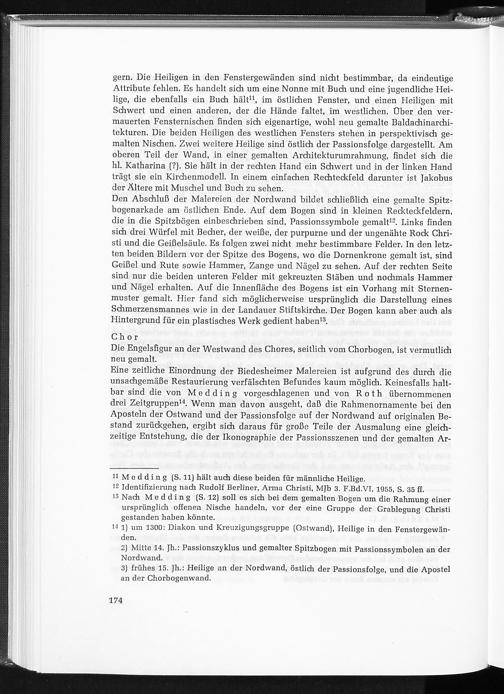 gern. Die Heiligen in den Fenstergewänden sind nicht bestimmbar, da eindeutige Attribute fehlen. Es handelt sich um eine Nonne mit Buch und eine jugendliche Heilige, die ebenfalls ein Buch hält$^{11}$, im östlichen Fenster, und einen Heiligen mit Schwert und einen anderen, der die Hände faltet, im westlichen. Über den vermauerten Fensternischen finden sich eigenartige, wohl neu gemalte Baldachinarchitekturen. Die beiden Heiligen des westlichen Fensters stehen in perspektivisch gemalten Nischen. Zwei weitere Heilige sind östlich der Passionsfolge dargestellt. Am oberen Teil der Wand, in einer gemalten Architekturumrahmung, findet sich die hl. Katharina (?). Sie hält in der rechten Hand ein Schwert und in der linken Hand trägt sie ein Kirchenmodell. In einem einfachen Rechteckfeld darunter ist Jakobus der Ältere mit Muschel und Buch zu sehen.
Den Abschluß der Malereien der Nordwand bildet schließlich eine gemalte Spitzbogenarkade am östlichen Ende. Auf dem Bogen sind in kleinen Rechteckfeldern, die in die Spitzbögen einbeschrieben sind, Passionssymbole gemalt$^{12}$. Links finden sich drei Würfel mit Becher, der weiße, der purpurne und der ungenähte Rock Christi und die Geißelsäule. Es folgen zwei nicht mehr bestimmbare Felder. In den letzten beiden Bildern vor der Spitze des Bogens, wo die Dornenkrone gemalt ist, sind Geißel und Rute sowie Hammer, Zange und Nägel zu sehen. Auf der rechten Seite sind nur die beiden unteren Felder mit gekreuzten Stäben und nochmals Hammer und Nägel erhalten. Auf die Innenfläche des Bogens ist ein Vorhang mit Sternenmuster gemalt. Hier fand sich möglicherweise ursprünglich die Darstellung eines Schmerzensmannes wie in der Landauer Stiftskirche. Der Bogen kann aber auch als Hintergrund für ein plastisches Werk gedient haben$^{13}$.

Chor
Die Engelsfigur an der Westwand des Chores, seitlich vom Chorbogen, ist vermutlich neu gemalt.
Eine zeitliche Einordnung der Biedesheimer Malereien ist aufgrund des durch die unsachgemäße Restaurierung verfälschten Befundes kaum möglich. Keinesfalls haltbar sind die von Medding vorgeschlagenen und von Roth übernommenen drei Zeitgruppen$^{14}$. Wenn man davon ausgeht, daß die Rahmenornamente bei den Aposteln der Ostwand und der Passionsfolge auf der Nordwand auf originalen Bestand zurückgehen, ergibt sich daraus für große Teile der Ausmalung eine gleichzeitige Entstehung, die der Ikonographie der Passionsszenen und der gemalten Ar-

$^{11}$ Medding (S. 11) hält auch diese beiden für männliche Heilige.
$^{12}$ Identifizierung nach Rudolf Berliner, Arma Christi, MJb 3. F.Bd.VI, 1955, S. 35 ff.
$^{13}$ Nach Medding (S. 12) soll es sich bei dem gemalten Bogen um die Rahmung einer ursprünglich offenen Nische handeln, vor der eine Gruppe der Grablegung Christi gestanden haben könnte.
$^{14}$ 1) um 1300: Diakon und Kreuzigungsgruppe (Ostwand), Heilige in den Fenstergewänden.
2) Mitte 14. Jh.: Passionszyklus und gemalter Spitzbogen mit Passionssymbolen an der Nordwand.
3) frühes 15. Jh.: Heilige an der Nordwand, östlich der Passionsfolge, und die Apostel an der Chorbogenwand.

174